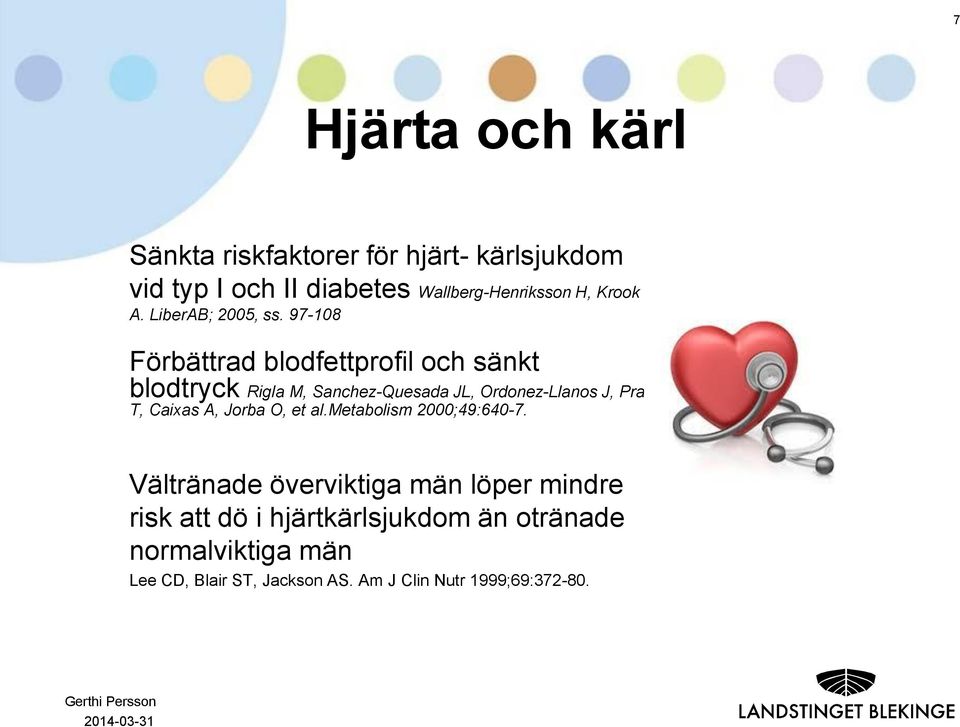 7

Hjärta och kärl

Sänkta riskfaktorer för hjärt- kärlsjukdom vid typ I och II diabetes Wallberg-Henriksson H, Krook A. LiberAB; 2005, ss. 97-108

Förbättrad blodfettprofil och sänkt blodtryck Rigla M, Sanchez-Quesada JL, Ordonez-Llanos J, Pra T, Caixas A, Jorba O, et al.Metabolism 2000;49:640-7.

Vältränade överviktiga män löper mindre risk att dö i hjärtkärlsjukdom än otränade normalviktiga män

Lee CD, Blair ST, Jackson AS. Am J Clin Nutr 1999;69:372-80.

Gerthi Persson
2014-03-31

LANDSTINGET BLEKINGE